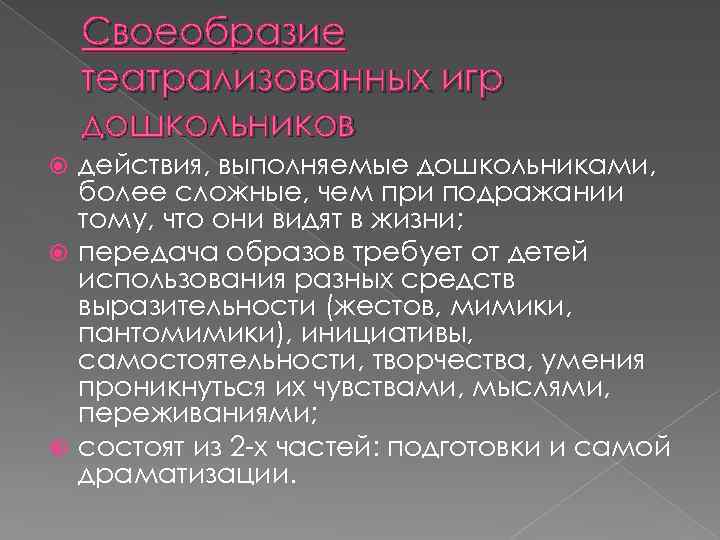 Своеобразие театрализованных игр дошкольников

действия, выполняемые дошкольниками, более сложные, чем при подражании тому, что они видят в жизни;

передача образов требует от детей использования разных средств выразительности (жестов, мимики, пантомимики), инициативы, самостоятельности, творчества, умения проникнуться их чувствами, мыслями, переживаниями;

состоят из 2-х частей: подготовки и самой драматизации.